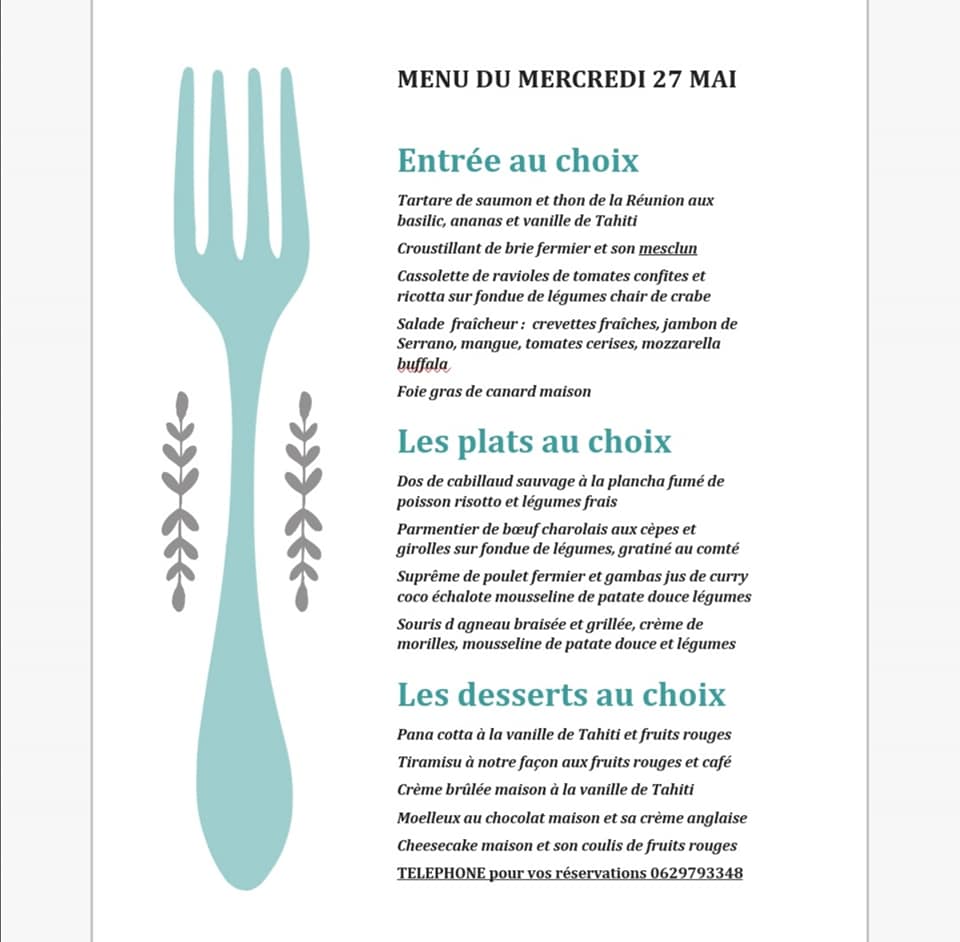 MENU DU MERCREDI 27 MAI

Entrée au choix

Tartare de saumon et thon de la Réunion aux basilic, ananas et vanille de Tahiti

Croustillant de brie fermier et son mesclun

Cassolette de ravioles de tomates confites et ricotta sur fondue de légumes chair de crabe

Salade fraîcheur : crevettes fraîches, jambon de Serrano, mangue, tomates cerises, mozzarella buffala

Foie gras de canard maison

Les plats au choix

Dos de cabillaud sauvage à la plancha fumé de poisson risotto et légumes frais

Parmentier de bœuf charolais aux cèpes et girolles sur fondue de légumes, gratiné au comté

Suprême de poulet fermier et gambas jus de curry coco échalote mousseline de patate douce légumes

Souris d agneau braisée et grillée, crème de morilles, mousseline de patate douce et légumes

Les desserts au choix

Pana cotta à la vanille de Tahiti et fruits rouges

Tiramisu à notre façon aux fruits rouges et café

Crème brûlée maison à la vanille de Tahiti

Moelleux au chocolat maison et sa crème anglaise

Cheesecake maison et son coulis de fruits rouges

TELEPHONE pour vos réservations 0629793348